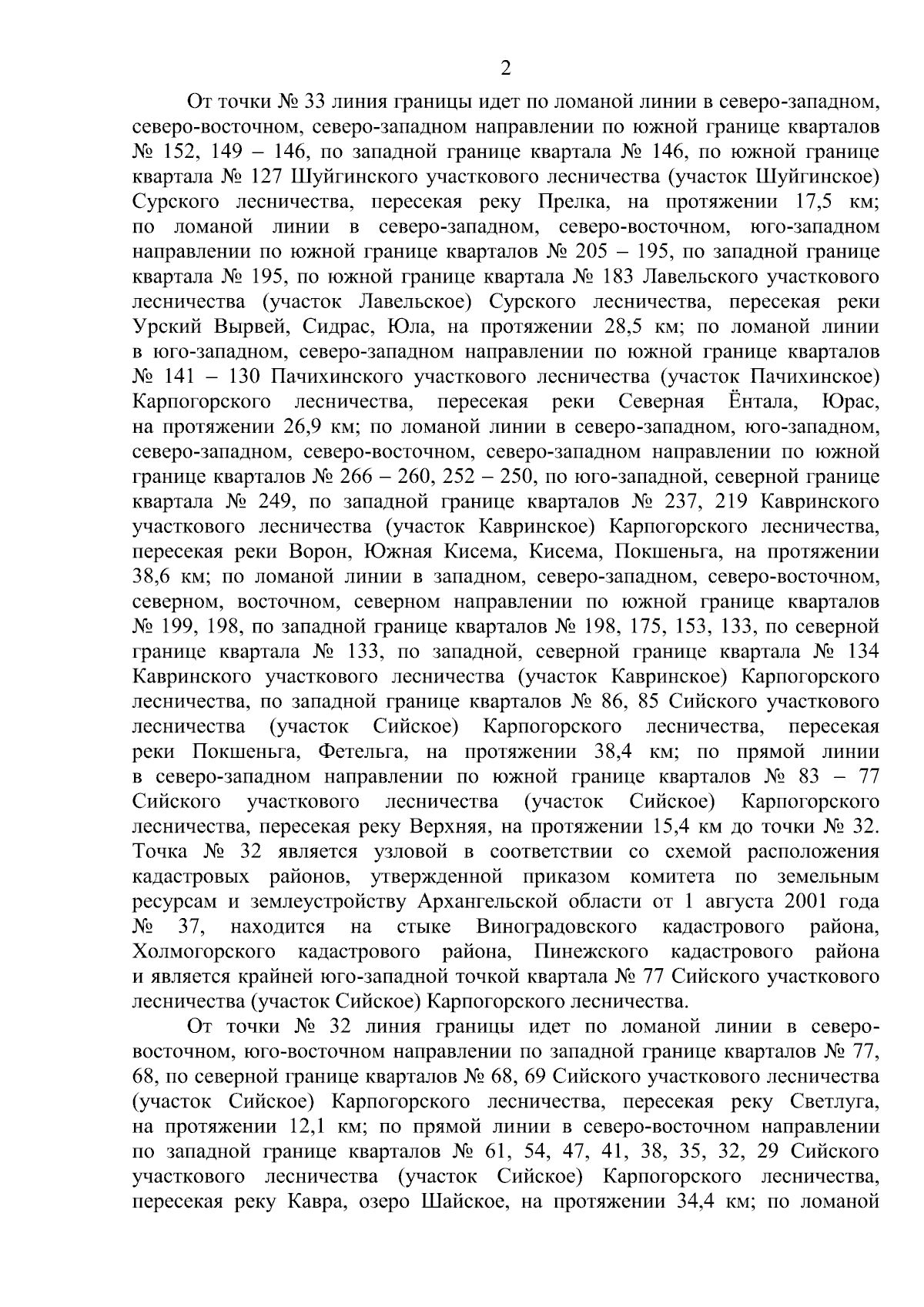 2

От точки № 33 линия границы идет по ломаной линии в северо-западном, северо-восточном, северо-западном направлении по южной границе кварталов № 152, 149 – 146, по западной границе квартала № 146, по южной границе квартала № 127 Шуйгинского участкового лесничества (участок Шуйгинское) Сурского лесничества, пересекая реку Прелка, на протяжении 17,5 км; по ломаной линии в северо-западном, северо-восточном, юго-западном направлении по южной границе кварталов № 205 – 195, по западной границе квартала № 195, по южной границе квартала № 183 Лавельского участкового лесничества (участок Лавельское) Сурского лесничества, пересекая реки Урский Вырвей, Сидрас, Юла, на протяжении 28,5 км; по ломаной линии в юго-западном, северо-западном направлении по южной границе кварталов № 141 – 130 Пачихинского участкового лесничества (участок Пачихинское) Карпогорского лесничества, пересекая реки Северная Ёнтала, Юрас, на протяжении 26,9 км; по ломаной линии в северо-западном, юго-западном, северо-западном, северо-восточном, северо-западном направлении по южной границе кварталов № 266 – 260, 252 – 250, по юго-западной, северной границе квартала № 249, по западной границе кварталов № 237, 219 Кавринского участкового лесничества (участок Кавринское) Карпогорского лесничества, пересекая реки Ворон, Южная Кисема, Кисема, Покшеньга, на протяжении 38,6 км; по ломаной линии в западном, северо-западном, северо-восточном, северном, восточном, северном направлении по южной границе кварталов № 199, 198, по западной границе кварталов № 198, 175, 153, 133, по северной границе квартала № 133, по западной, северной границе квартала № 134 Кавринского участкового лесничества (участок Кавринское) Карпогорского лесничества, по западной границе кварталов № 86, 85 Сийского участкового лесничества (участок Сийское) Карпогорского лесничества, пересекая реки Покшеньга, Фетельга, на протяжении 38,4 км; по прямой линии в северо-западном направлении по южной границе кварталов № 83 – 77 Сийского участкового лесничества (участок Сийское) Карпогорского лесничества, пересекая реку Верхняя, на протяжении 15,4 км до точки № 32. Точка № 32 является узловой в соответствии со схемой расположения кадастровых районов, утвержденной приказом комитета по земельным ресурсам и землеустройству Архангельской области от 1 августа 2001 года № 37, находится на стыке Виноградовского кадастрового района, Холмогорского кадастрового района, Пинежского кадастрового района и является крайней юго-западной точкой квартала № 77 Сийского участкового лесничества (участок Сийское) Карпогорского лесничества.

От точки № 32 линия границы идет по ломаной линии в северо-восточном, юго-восточном направлении по западной границе кварталов № 77, 68, по северной границе кварталов № 68, 69 Сийского участкового лесничества (участок Сийское) Карпогорского лесничества, пересекая реку Светлуга, на протяжении 12,1 км; по прямой линии в северо-восточном направлении по западной границе кварталов № 61, 54, 47, 41, 38, 35, 32, 29 Сийского участкового лесничества (участок Сийское) Карпогорского лесничества, пересекая реку Кавра, озеро Шайское, на протяжении 34,4 км; по ломаной